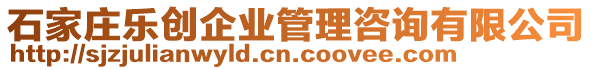 石家庄乐创企业管理咨询有限公司
http://sjzjulianwyld.cn.coovee.com